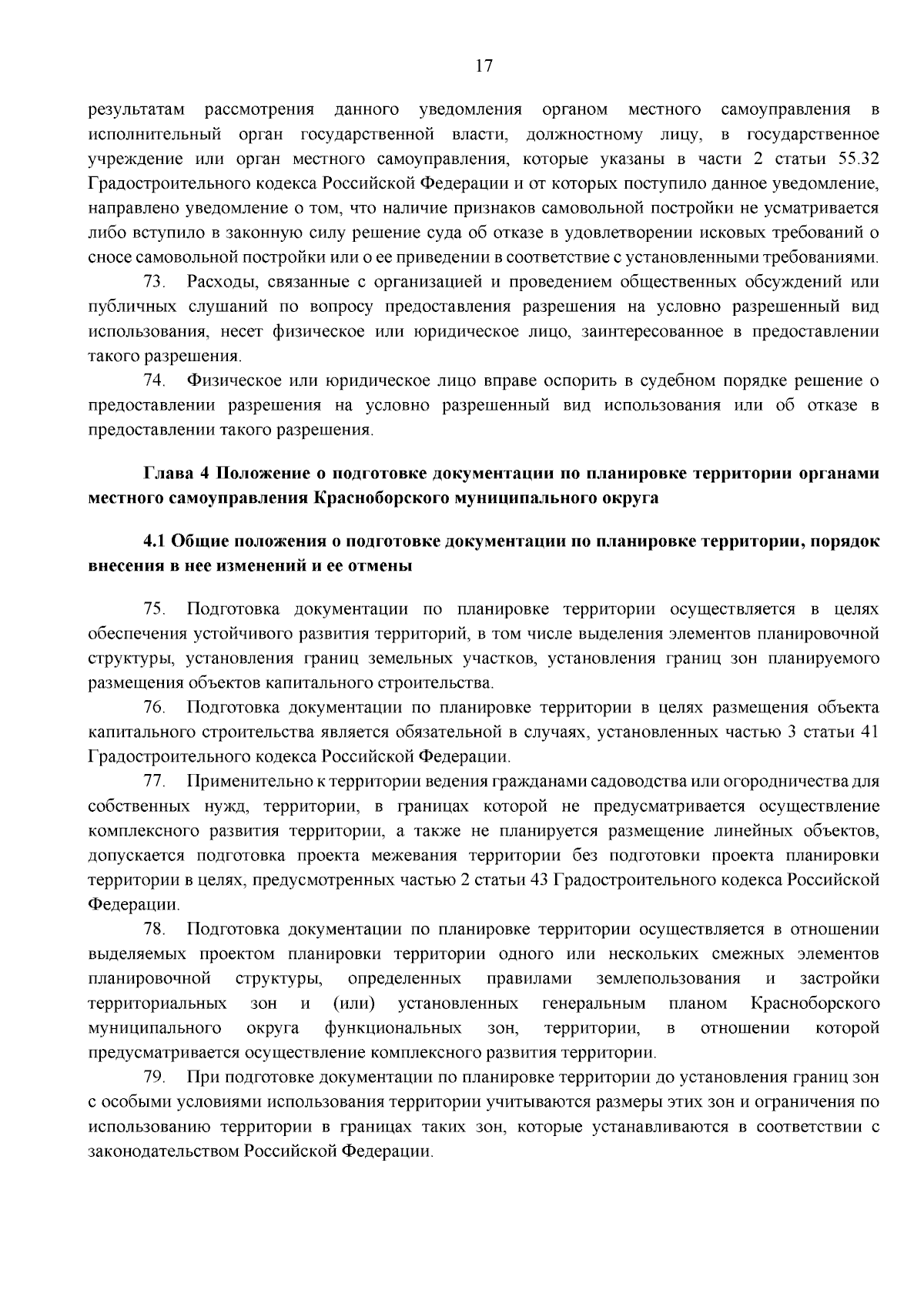 17

результатам рассмотрения данного уведомления органом местного самоуправления в исполнительный орган государственной власти, должностному лицу, в государственное учреждение или орган местного самоуправления, которые указаны в части 2 статьи 55.32 Градостроительного кодекса Российской Федерации и от которых поступило данное уведомление, направлено уведомление о том, что наличие признаков самовольной постройки не усматривается либо вступило в законную силу решение суда об отказе в удовлетворении исковых требований о сносе самовольной постройки или о ее приведении в соответствие с установленными требованиями.

73. Расходы, связанные с организацией и проведением общественных обсуждений или публичных слушаний по вопросу предоставления разрешения на условно разрешенный вид использования, несет физическое или юридическое лицо, заинтересованное в предоставлении такого разрешения.

74. Физическое или юридическое лицо вправе оспорить в судебном порядке решение о предоставлении разрешения на условно разрешенный вид использования или об отказе в предоставлении такого разрешения.

Глава 4 Положение о подготовке документации по планировке территории органами местного самоуправления Красноборского муниципального округа

4.1 Общие положения о подготовке документации по планировке территории, порядок внесения в нее изменений и ее отмены

75. Подготовка документации по планировке территории осуществляется в целях обеспечения устойчивого развития территорий, в том числе выделения элементов планировочной структуры, установления границ земельных участков, установления границ зон планируемого размещения объектов капитального строительства.

76. Подготовка документации по планировке территории в целях размещения объекта капитального строительства является обязательной в случаях, установленных частью 3 статьи 41 Градостроительного кодекса Российской Федерации.

77. Применительно к территории ведения гражданами садоводства или огородничества для собственных нужд, территории, в границах которой не предусматривается осуществление комплексного развития территории, а также не планируется размещение линейных объектов, допускается подготовка проекта межевания территории без подготовки проекта планировки территории в целях, предусмотренных частью 2 статьи 43 Градостроительного кодекса Российской Федерации.

78. Подготовка документации по планировке территории осуществляется в отношении выделяемых проектом планировки территории одного или нескольких смежных элементов планировочной структуры, определенных правилами землепользования и застройки территориальных зон и (или) установленных генеральным планом Красноборского муниципального округа функциональных зон, территории, в отношении которой предусматривается осуществление комплексного развития территории.

79. При подготовке документации по планировке территории до установления границ зон с особыми условиями использования территории учитываются размеры этих зон и ограничения по использованию территории в границах таких зон, которые устанавливаются в соответствии с законодательством Российской Федерации.